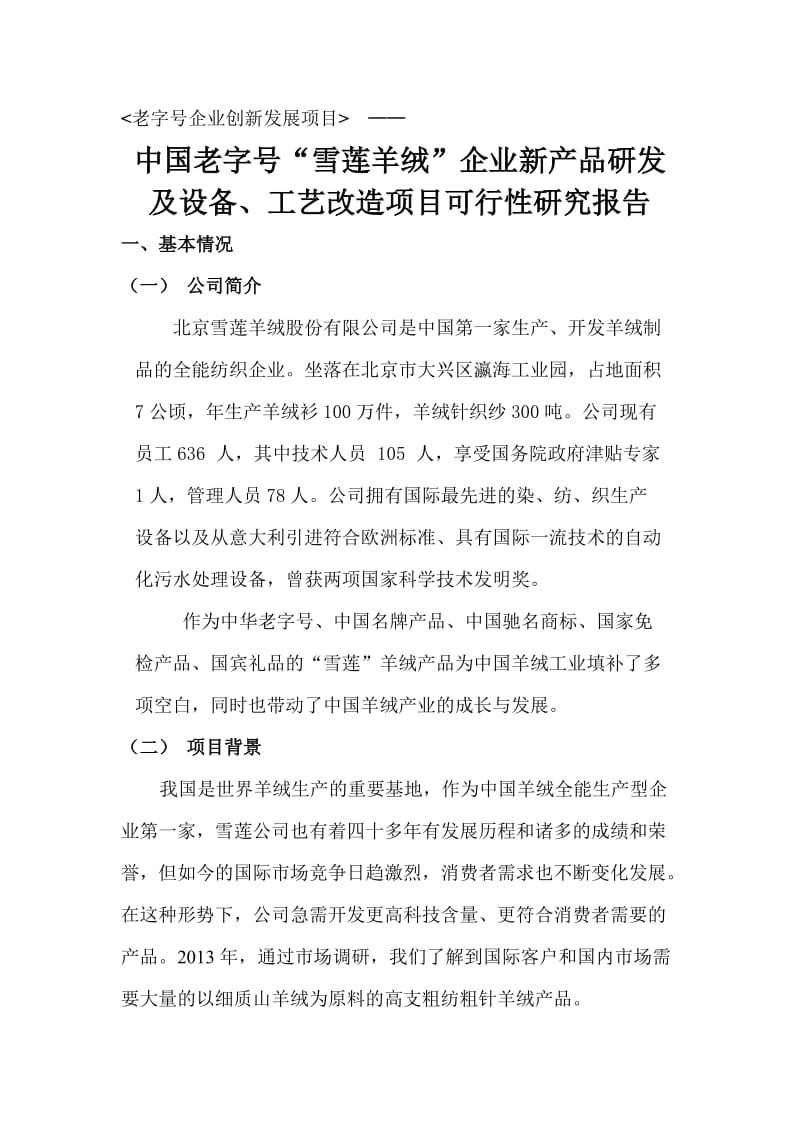 <老字号企业创新发展项目> ——

中国老字号“雪莲羊绒”企业新产品研发及设备、工艺改造项目可行性研究报告

一、基本情况

（一） 公司简介

北京雪莲羊绒股份有限公司是中国第一家生产、开发羊绒制品的全能纺织企业。坐落在北京市大兴区瀛海工业园，占地面积7公顷，年生产羊绒衫100万件，羊绒针织纱300吨。公司现有员工636 人，其中技术人员 105 人，享受国务院政府津贴专家1人，管理人员78人。公司拥有国际最先进的染、纺、织生产设备以及从意大利引进符合欧洲标准、具有国际一流技术的自动化污水处理设备，曾获两项国家科学技术发明奖。

作为中华老字号、中国名牌产品、中国驰名商标、国家免检产品、国宾礼品的“雪莲”羊绒产品为中国羊绒工业填补了多项空白，同时也带动了中国羊绒产业的成长与发展。

（二） 项目背景

我国是世界羊绒生产的重要基地，作为中国羊绒全能生产型企业第一家，雪莲公司也有着四十多年有发展历程和诸多的成绩和荣誉，但如今的国际市场竞争日趋激烈，消费者需求也不断变化发展。在这种形势下，公司急需开发更高科技含量、更符合消费者需要的产品。2013年，通过市场调研，我们了解到国际客户和国内市场需要大量的以细质山羊绒为原料的高支粗纺粗针羊绒产品。